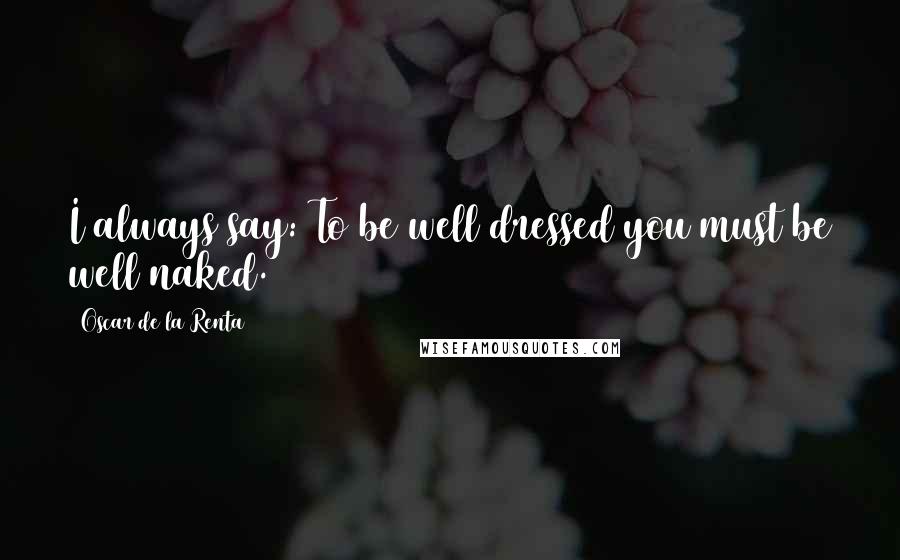 I always say: To be well dressed you must be well naked.

Oscar de la Renta

WISEFAMOUSQUOTES.COM